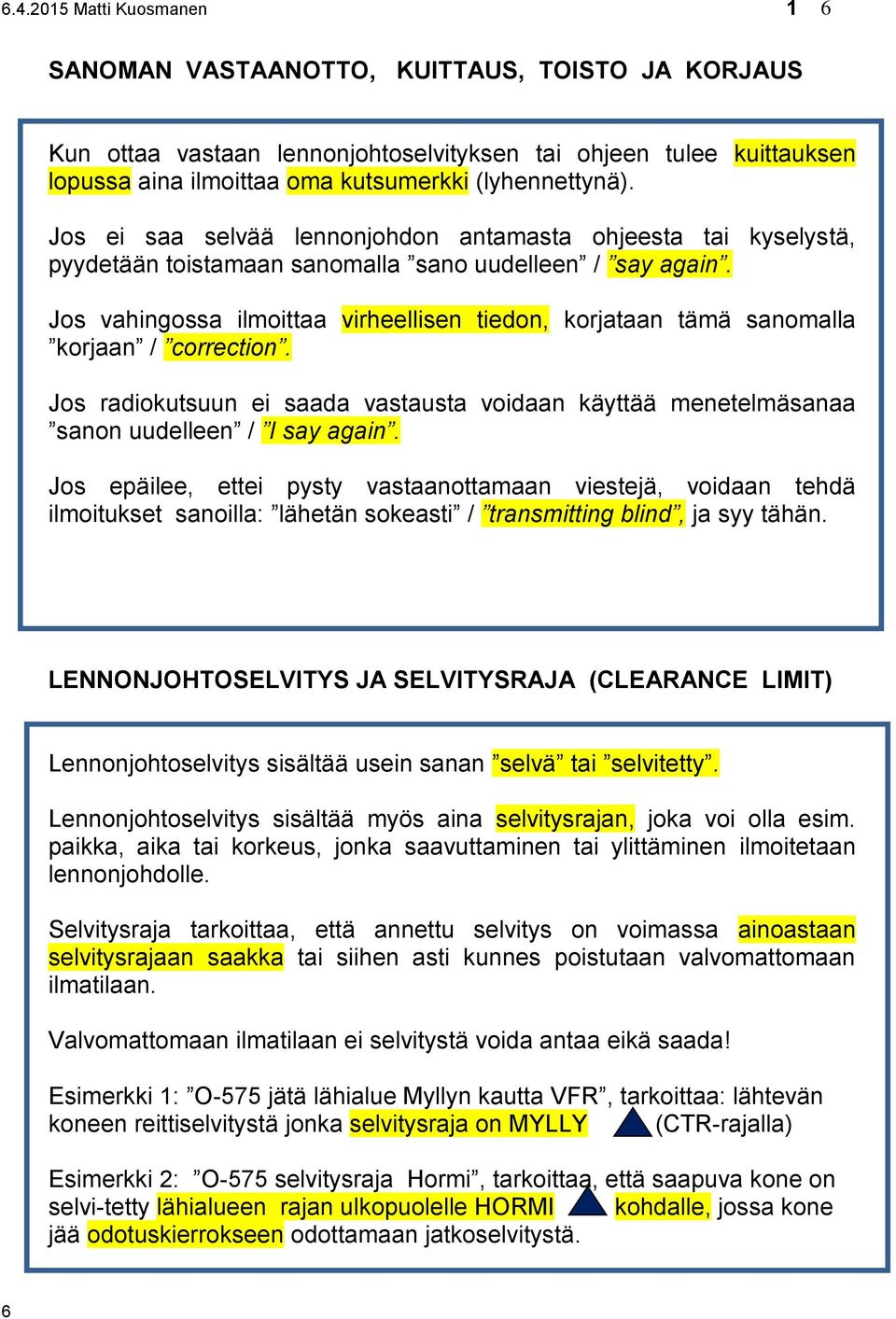 6.4.2015 Matti Kuosmanen 1 6

SANOMAN VASTAANOTTO, KUITTAUS, TOISTO JA KORJAUS

Kun ottaa vastaan lennonjohtoselvityksen tai ohjeen tulee kuittauksen lopussa aina ilmoittaa oma kutsumerkki (lyhennettynä).

Jos ei saa selvää lennonjohdon antamasta ohjeesta tai kyselystä, pyydetään toistamaan sanomalla ”sano uudelleen” / ”say again”.

Jos vahingossa ilmoittaa virheellisen tiedon, korjataan tämä sanomalla ”korjaan” / ”correction”.

Jos radiokutsuun ei saada vastausta voidaan käyttää menetelmäsanaa ”sanon uudelleen” / ”I say again”.

Jos epäilee, ettei pysty vastaanottamaan viestejä, voidaan tehdä ilmoitukset sanoilla: ”lähetän sokeasti” / ”transmitting blind”, ja syy tähän.

LENNONJOHTOSELVITYS JA SELVITYSRAJA (CLEARANCE LIMIT)

Lennonjohtoselvitys sisältää usein sanan ”selvä” tai ”selvitetty”.

Lennonjohtoselvitys sisältää myös aina selvitysrajan, joka voi olla esim. paikka, aika tai korkeus, jonka saavuttaminen tai ylittäminen ilmoitetaan lennonjohdolle.

Selvitysraja tarkoittaa, että annettu selvitys on voimassa ainoastaan selvitysrajaan saakka tai siihen asti kunnes poistutaan valvomattomaan ilmatilaan.

Valvomattomaan ilmatilaan ei selvitystä voida antaa eikä saada!

Esimerkki 1: ”O-575 jätä lähialue Myllyn kautta VFR”, tarkoittaa: lähtevän koneen reittiselvitystä jonka selvitysraja on MYLLY (CTR-rajalla)

Esimerkki 2: ”O-575 selvitysraja Hormi”, tarkoittaa, että saapuva kone on selvi-tetty lähialueen rajan ulkopuolelle HORMI kohdalle, jossa kone jää odotuskierrokseen odottamaan jatkoselvitystä.

6